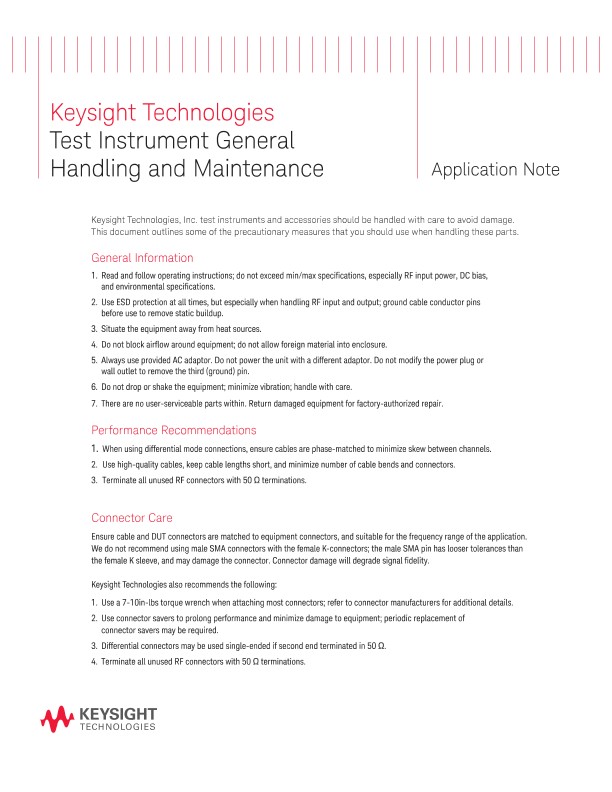 Keysight Technologies
Test Instrument General Handling and Maintenance

Application Note

Keysight Technologies, Inc. test instruments and accessories should be handled with care to avoid damage. This document outlines some of the precautionary measures that you should use when handling these parts.

General Information

1. Read and follow operating instructions; do not exceed min/max specifications, especially RF input power, DC bias, and environmental specifications.
2. Use ESD protection at all times, but especially when handling RF input and output; ground cable conductor pins before use to remove static buildup.
3. Situate the equipment away from heat sources.
4. Do not block airflow around equipment; do not allow foreign material into enclosure.
5. Always use provided AC adaptor. Do not power the unit with a different adaptor. Do not modify the power plug or wall outlet to remove the third (ground) pin.
6. Do not drop or shake the equipment; minimize vibration; handle with care.
7. There are no user-serviceable parts within. Return damaged equipment for factory-authorized repair.

Performance Recommendations

1. When using differential mode connections, ensure cables are phase-matched to minimize skew between channels.
2. Use high-quality cables, keep cable lengths short, and minimize number of cable bends and connectors.
3. Terminate all unused RF connectors with 50 Ω terminations.

Connector Care

Ensure cable and DUT connectors are matched to equipment connectors, and suitable for the frequency range of the application. We do not recommend using male SMA connectors with the female K-connectors; the male SMA pin has looser tolerances than the female K sleeve, and may damage the connector. Connector damage will degrade signal fidelity.

Keysight Technologies also recommends the following:

1. Use a 7-10in-lbs torque wrench when attaching most connectors; refer to connector manufacturers for additional details.
2. Use connector savers to prolong performance and minimize damage to equipment; periodic replacement of connector savers may be required.
3. Differential connectors may be used single-ended if second end terminated in 50 Ω.
4. Terminate all unused RF connectors with 50 Ω terminations.

KEYSIGHT TECHNOLOGIES